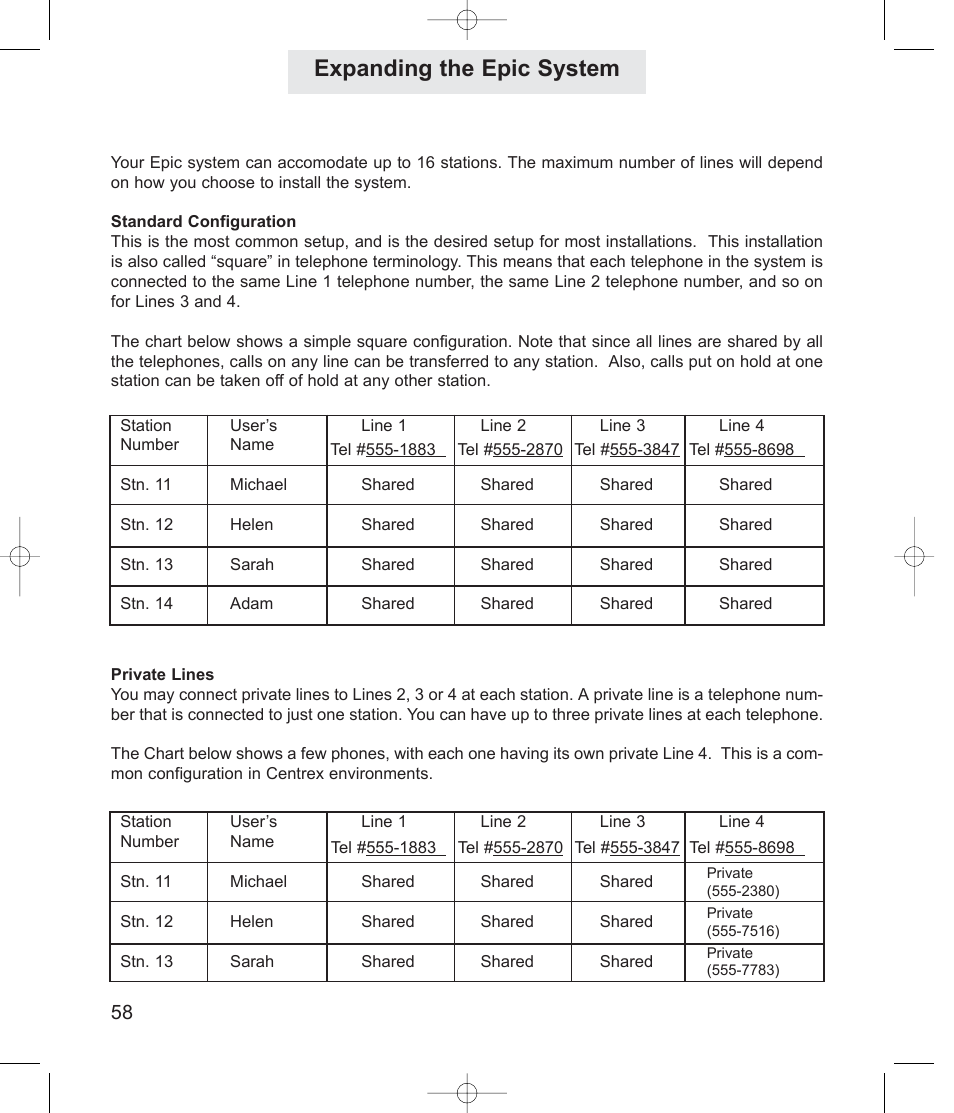 Expanding the Epic System

Your Epic system can accomodate up to 16 stations. The maximum number of lines will depend on how you choose to install the system.

Standard Configuration
This is the most common setup, and is the desired setup for most installations. This installation is also called “square” in telephone terminology. This means that each telephone in the system is connected to the same Line 1 telephone number, the same Line 2 telephone number, and so on for Lines 3 and 4.

The chart below shows a simple square configuration. Note that since all lines are shared by all the telephones, calls on any line can be transferred to any station. Also, calls put on hold at one station can be taken off of hold at any other station.

| Station Number | User’s Name | Line 1 Tel #555-1883 | Line 2 Tel #555-2870 | Line 3 Tel #555-3847 | Line 4 Tel #555-8698 |
|---|---|---|---|---|---|
| Stn. 11 | Michael | Shared | Shared | Shared | Shared |
| Stn. 12 | Helen | Shared | Shared | Shared | Shared |
| Stn. 13 | Sarah | Shared | Shared | Shared | Shared |
| Stn. 14 | Adam | Shared | Shared | Shared | Shared |

Private Lines
You may connect private lines to Lines 2, 3 or 4 at each station. A private line is a telephone number that is connected to just one station. You can have up to three private lines at each telephone.

The Chart below shows a few phones, with each one having its own private Line 4. This is a common configuration in Centrex environments.

| Station Number | User’s Name | Line 1 Tel #555-1883 | Line 2 Tel #555-2870 | Line 3 Tel #555-3847 | Line 4 Tel #555-8698 |
|---|---|---|---|---|---|
| Stn. 11 | Michael | Shared | Shared | Shared | Private (555-2380) |
| Stn. 12 | Helen | Shared | Shared | Shared | Private (555-7516) |
| Stn. 13 | Sarah | Shared | Shared | Shared | Private (555-7783) |

58